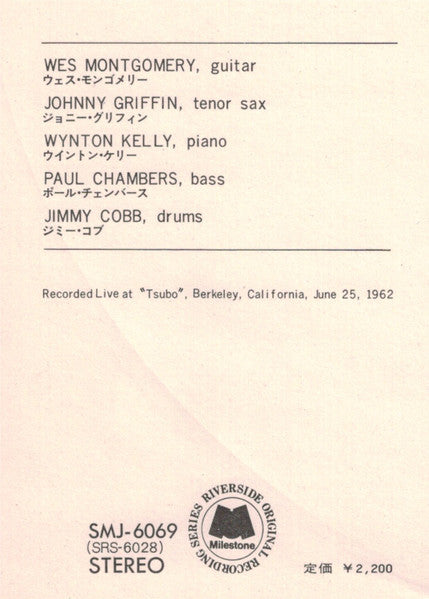 WES MONTGOMERY, guitar
ウェス・モンゴメリー

JOHNNY GRIFFIN, tenor sax
ジョニー・グリフィン

WYNTON KELLY, piano
ウイントン・ケリー

PAUL CHAMBERS, bass
ポール・チェンバース

JIMMY COBB, drums
ジミー・コブ

Recorded Live at "Tsubo", Berkeley, California, June 25, 1962

SMJ-6069
(SRS-6028)
STEREO

RIVERSIDE ORIGINAL RECORDING SERIES
Milestone

定価 ¥2,200